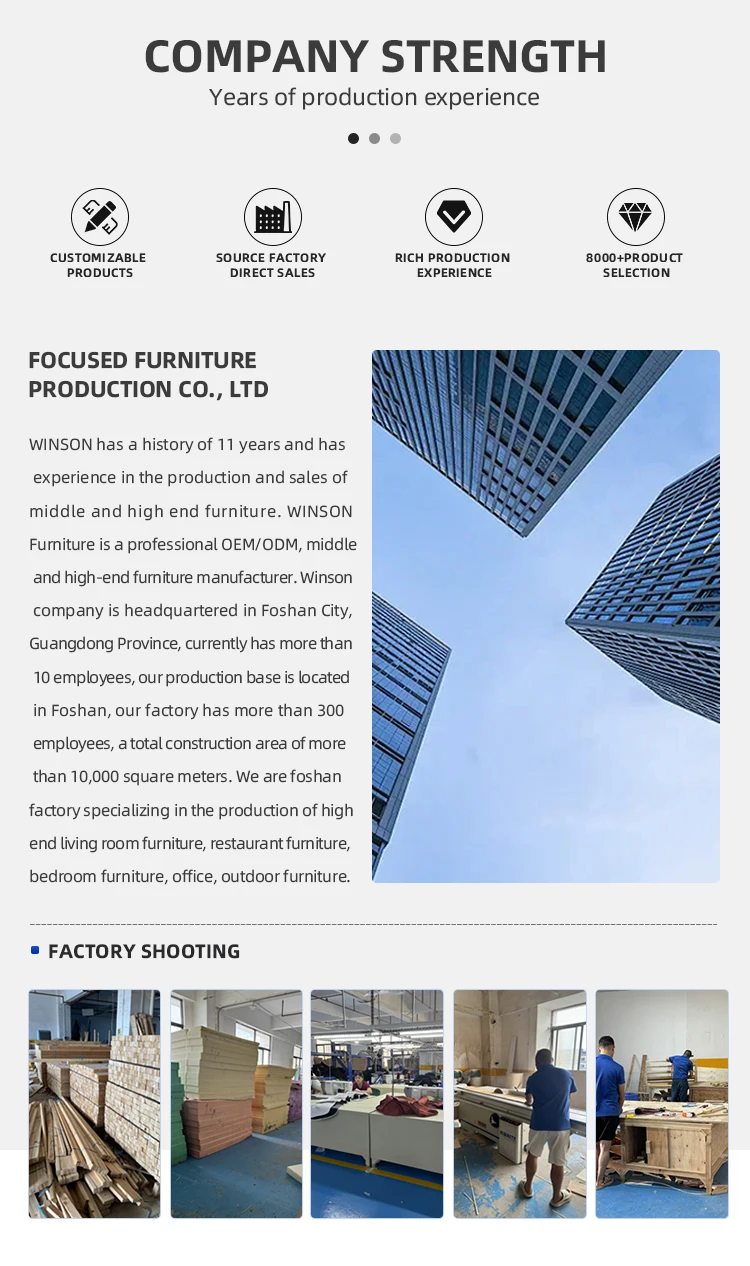 COMPANY STRENGTH

Years of production experience

CUSTOMIZABLE PRODUCTS

SOURCE FACTORY DIRECT SALES

RICH PRODUCTION EXPERIENCE

8000+PRODUCT SELECTION

FOCUSED FURNITURE PRODUCTION CO., LTD

WINSON has a history of 11 years and has experience in the production and sales of middle and high end furniture. WINSON Furniture is a professional OEM/ODM, middle and high-end furniture manufacturer. Winson company is headquartered in Foshan City, Guangdong Province, currently has more than 10 employees, our production base is located in Foshan, our factory has more than 300 employees, a total construction area of more than 10,000 square meters. We are foshan factory specializing in the production of high end living room furniture, restaurant furniture, bedroom furniture, office, outdoor furniture.

FACTORY SHOOTING